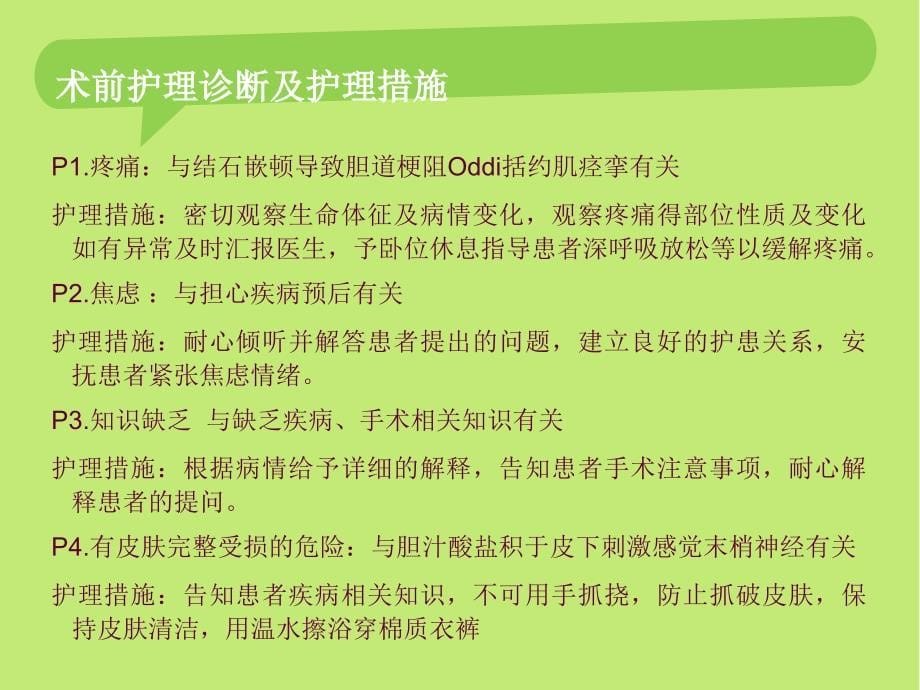 术前护理诊断及护理措施

P1.疼痛：与结石嵌顿导致胆道梗阻Oddi括约肌痉挛有关

护理措施：密切观察生命体征及病情变化，观察疼痛得部位性质及变化如有异常及时汇报医生，予卧位休息指导患者深呼吸放松等以缓解疼痛。

P2.焦虑 ：与担心疾病预后有关

护理措施：耐心倾听并解答患者提出的问题，建立良好的护患关系，安抚患者紧张焦虑情绪。

P3.知识缺乏 与缺乏疾病、手术相关知识有关

护理措施：根据病情给予详细的解释，告知患者手术注意事项，耐心解释患者的提问。

P4.有皮肤完整受损的危险：与胆汁酸盐积于皮下刺激感觉末梢神经有关

护理措施：告知患者疾病相关知识，不可用手抓挠，防止抓破皮肤，保持皮肤清洁，用温水擦浴穿棉质衣裤